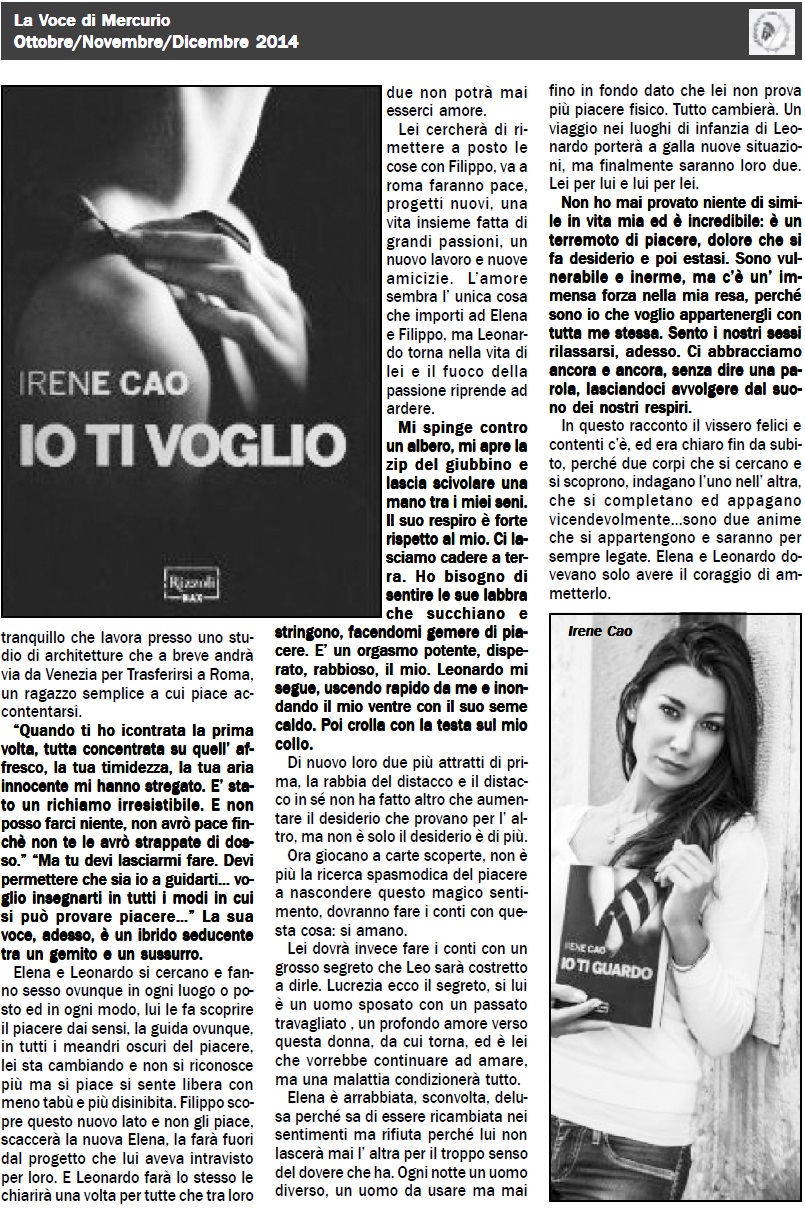 La Voce di Mercurio
Ottobre/Novembre/Dicembre 2014

IRENE CAO
IO TI VOGLIO
Rizzoli
MAX

tranquillo che lavora presso uno studio di architetture che a breve andrà via da Venezia per Trasferirsi a Roma, un ragazzo semplice a cui piace accontentarsi.

"Quando ti ho icontrata la prima volta, tutta concentrata su quell' affresco, la tua timidezza, la tua aria innocente mi hanno stregato. E' stato un richiamo irresistibile. E non posso farci niente, non avrò pace finchè non te le avrò strappate di dosso." "Ma tu devi lasciarmi fare. Devi permettere che sia io a guidarti... voglio insegnarti in tutti i modi in cui si può provare piacere..." La sua voce, adesso, è un ibrido seducente tra un gemito e un sussurro.

Elena e Leonardo si cercano e fanno sesso ovunque in ogni luogo o posto ed in ogni modo, lui le fa scoprire il piacere dai sensi, la guida ovunque, in tutti i meandri oscuri del piacere, lei sta cambiando e non si riconosce più ma si piace si sente libera con meno tabù e più disinibita. Filippo scopre questo nuovo lato e non gli piace, scaccerà la nuova Elena, la farà fuori dal progetto che lui aveva intravisto per loro. E Leonardo farà lo stesso le chiarirà una volta per tutte che tra loro due non potrà mai esserci amore.

Lei cercherà di rimettere a posto le cose con Filippo, va a roma faranno pace, progetti nuovi, una vita insieme fatta di grandi passioni, un nuovo lavoro e nuove amicizie. L'amore sembra l' unica cosa che importi ad Elena e Filippo, ma Leonardo torna nella vita di lei e il fuoco della passione riprende ad ardere.

Mi spinge contro un albero, mi apre la zip del giubbino e lascia scivolare una mano tra i miei seni. Il suo respiro è forte rispetto al mio. Ci lasciamo cadere a terra. Ho bisogno di sentire le sue labbra che succhiano e stringono, facendomi gemere di piacere. E' un orgasmo potente, disperato, rabbioso, il mio. Leonardo mi segue, uscendo rapido da me e inondando il mio ventre con il suo seme caldo. Poi crolla con la testa sul mio collo.

Di nuovo loro due più attratti di prima, la rabbia del distacco e il distacco in sé non ha fatto altro che aumentare il desiderio che provano per l' altro, ma non è solo il desiderio è di più.

Ora giocano a carte scoperte, non è più la ricerca spasmodica del piacere a nascondere questo magico sentimento, dovranno fare i conti con questa cosa: si amano.

Lei dovrà invece fare i conti con un grosso segreto che Leo sarà costretto a dirle. Lucrezia ecco il segreto, si lui è un uomo sposato con un passato travagliato , un profondo amore verso questa donna, da cui torna, ed è lei che vorrebbe continuare ad amare, ma una malattia condizionerà tutto.

Elena è arrabbiata, sconvolta, delusa perché sa di essere ricambiata nei sentimenti ma rifiuta perché lui non lascerà mai l' altra per il troppo senso del dovere che ha. Ogni notte un uomo diverso, un uomo da usare ma mai fino in fondo dato che lei non prova più piacere fisico. Tutto cambierà. Un viaggio nei luoghi di infanzia di Leonardo porterà a galla nuove situazioni, ma finalmente saranno loro due. Lei per lui e lui per lei.

Non ho mai provato niente di simile in vita mia ed è incredibile: è un terremoto di piacere, dolore che si fa desiderio e poi estasi. Sono vulnerabile e inerme, ma c'è un' immensa forza nella mia resa, perché sono io che voglio appartenergli con tutta me stessa. Sento i nostri sessi rilassarsi, adesso. Ci abbracciamo ancora e ancora, senza dire una parola, lasciandoci avvolgere dal suono dei nostri respiri.

In questo racconto il vissero felici e contenti c'è, ed era chiaro fin da subito, perché due corpi che si cercano e si scoprono, indagano l'uno nell' altra, che si completano ed appagano vicendevolmente...sono due anime che si appartengono e saranno per sempre legate. Elena e Leonardo dovevano solo avere il coraggio di ammetterlo.

Irene Cao

IRENE CAO
IO TI GUARDO